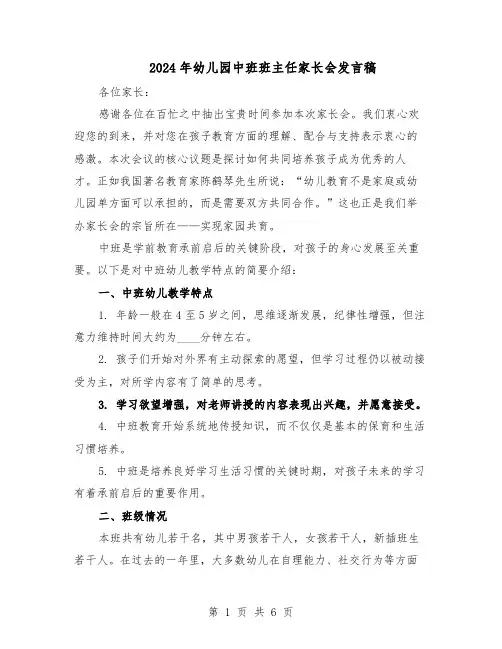 2024年幼儿园中班班主任家长会发言稿

各位家长：

感谢各位在百忙之中抽出宝贵时间参加本次家长会。我们衷心欢迎您的到来，并对您在孩子教育方面的理解、配合与支持表示衷心的感激。本次会议的核心议题是探讨如何共同培养孩子成为优秀的人才。正如我国著名教育家陈鹤琴先生所说：“幼儿教育不是家庭或幼儿园单方面可以承担的，而是需要双方共同合作。”这也正是我们举办家长会的宗旨所在——实现家园共育。

中班是学前教育承前启后的关键阶段，对孩子的身心发展至关重要。以下是对中班幼儿教学特点的简要介绍：

一、中班幼儿教学特点

1. 年龄一般在4至5岁之间，思维逐渐发展，纪律性增强，但注意力维持时间大约为____分钟左右。

2. 孩子们开始对外界有主动探索的愿望，但学习过程仍以被动接受为主，对所学内容有了简单的思考。

3. 学习欲望增强，对老师讲授的内容表现出兴趣，并愿意接受。

4. 中班教育开始系统地传授知识，而不仅仅是基本的保育和生活习惯培养。

5. 中班是培养良好学习生活习惯的关键时期，对孩子未来的学习有着承前启后的重要作用。

二、班级情况

本班共有幼儿若干名，其中男孩若干人，女孩若干人，新插班生若干人。在过去的一年里，大多数幼儿在自理能力、社交行为等方面

第 1 页 共 6 页